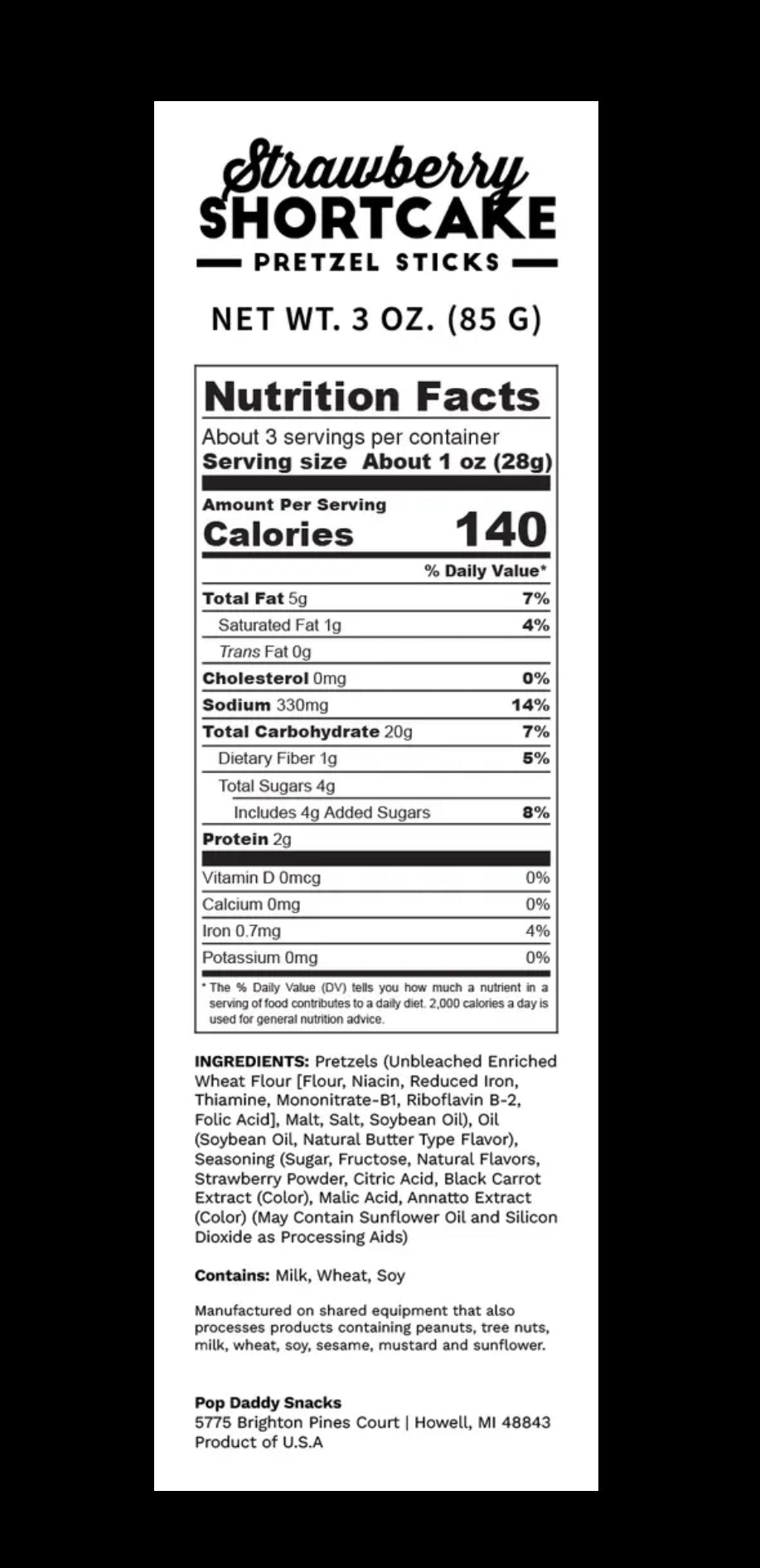 Strawberry
SHORTCAKE
PRETZEL STICKS

NET WT. 3 OZ. (85 G)

Nutrition Facts

About 3 servings per container
Serving size About 1 oz (28g)

Amount Per Serving
Calories 140

% Daily Value*

Total Fat 5g 7%
Saturated Fat 1g 4%
Trans Fat 0g
Cholesterol 0mg 0%
Sodium 330mg 14%
Total Carbohydrate 20g 7%
Dietary Fiber 1g 5%
Total Sugars 4g
Includes 4g Added Sugars 8%
Protein 2g

Vitamin D 0mcg 0%
Calcium 0mg 0%
Iron 0.7mg 4%
Potassium 0mg 0%

* The % Daily Value (DV) tells you how much a nutrient in a serving of food contributes to a daily diet. 2,000 calories a day is used for general nutrition advice.

INGREDIENTS: Pretzels (Unbleached Enriched Wheat Flour [Flour, Niacin, Reduced Iron, Thiamine, Mononitrate-B1, Riboflavin B-2, Folic Acid], Malt, Salt, Soybean Oil), Oil (Soybean Oil, Natural Butter Type Flavor), Seasoning (Sugar, Fructose, Natural Flavors, Strawberry Powder, Citric Acid, Black Carrot Extract (Color), Malic Acid, Annatto Extract (Color) (May Contain Sunflower Oil and Silicon Dioxide as Processing Aids)

Contains: Milk, Wheat, Soy

Manufactured on shared equipment that also processes products containing peanuts, tree nuts, milk, wheat, soy, sesame, mustard and sunflower.

Pop Daddy Snacks
5775 Brighton Pines Court | Howell, MI 48843
Product of U.S.A